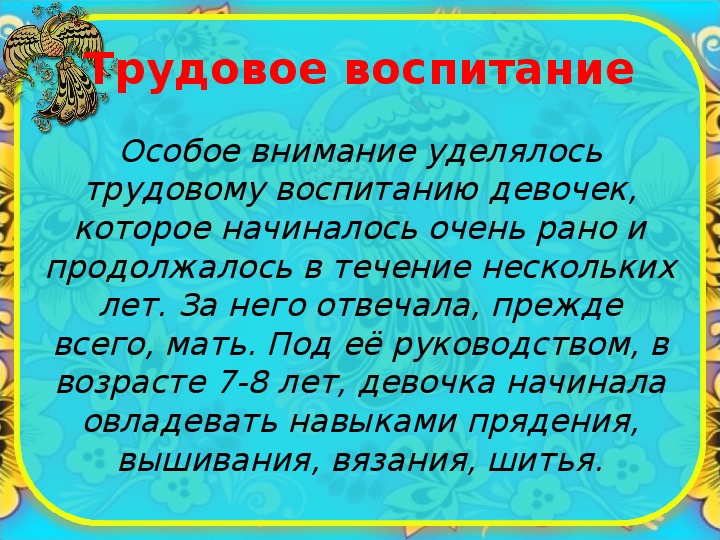 Трудовое воспитание

Особое внимание уделялось трудовому воспитанию девочек, которое начиналось очень рано и продолжалось в течение нескольких лет. За него отвечала, прежде всего, мать. Под её руководством, в возрасте 7-8 лет, девочка начинала овладевать навыками прядения, вышивания, вязания, шитья.